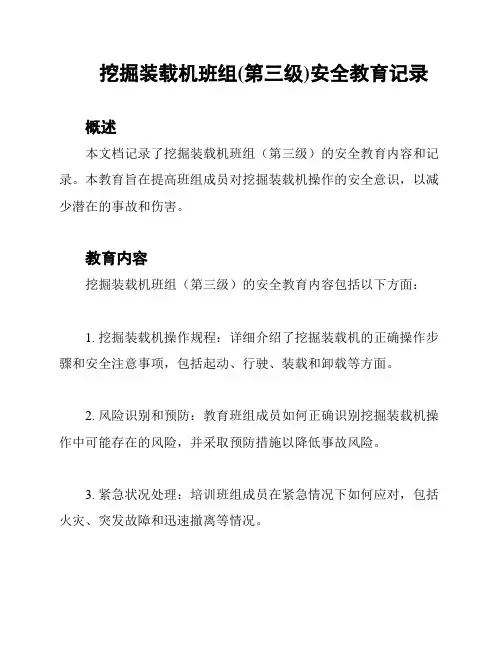 挖掘装载机班组(第三级)安全教育记录

概述

本文档记录了挖掘装载机班组（第三级）的安全教育内容和记录。本教育旨在提高班组成员对挖掘装载机操作的安全意识，以减少潜在的事故和伤害。

教育内容

挖掘装载机班组（第三级）的安全教育内容包括以下方面：

1. 挖掘装载机操作规程：详细介绍了挖掘装载机的正确操作步骤和安全注意事项，包括起动、行驶、装载和卸载等方面。

2. 风险识别和预防：教育班组成员如何正确识别挖掘装载机操作中可能存在的风险，并采取预防措施以降低事故风险。

3. 紧急状况处理：培训班组成员在紧急情况下如何应对，包括火灾、突发故障和迅速撤离等情况。